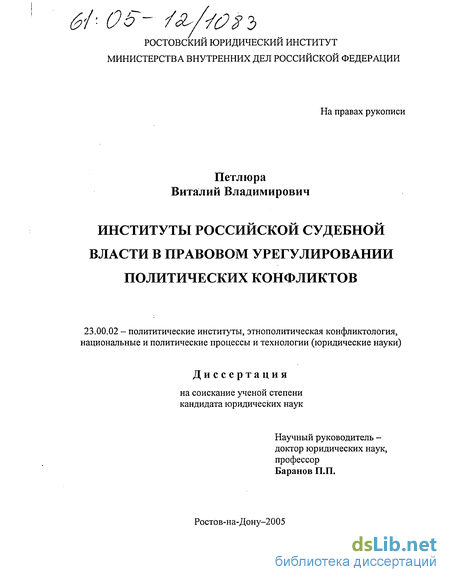 61:05-12/1083

РОСТОВСКИЙ ЮРИДИЧЕСКИЙ ИНСТИТУТ
МИНИСТЕРСТВА ВНУТРЕННИХ ДЕЛ РОССИЙСКОЙ ФЕДЕРАЦИИ

На правах рукописи

Петлюра
Виталий Владимирович

ИНСТИТУТЫ РОССИЙСКОЙ СУДЕБНОЙ ВЛАСТИ В ПРАВОВОМ УРЕГУЛИРОВАНИИ ПОЛИТИЧЕСКИХ КОНФЛИКТОВ

23.00.02 – полититические институты, этнополитическая конфликтология, национальные и политические процессы и технологии (юридические науки)

Диссертация

на соискание ученой степени
кандидата юридических наук

Научный руководитель –
доктор юридических наук,
профессор
Баранов П.П.

Ростов-на-Дону–2005

dsLib.net
библиотека диссертаций